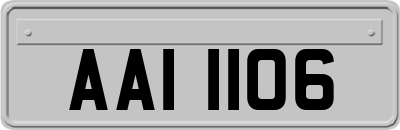 AAI 1106